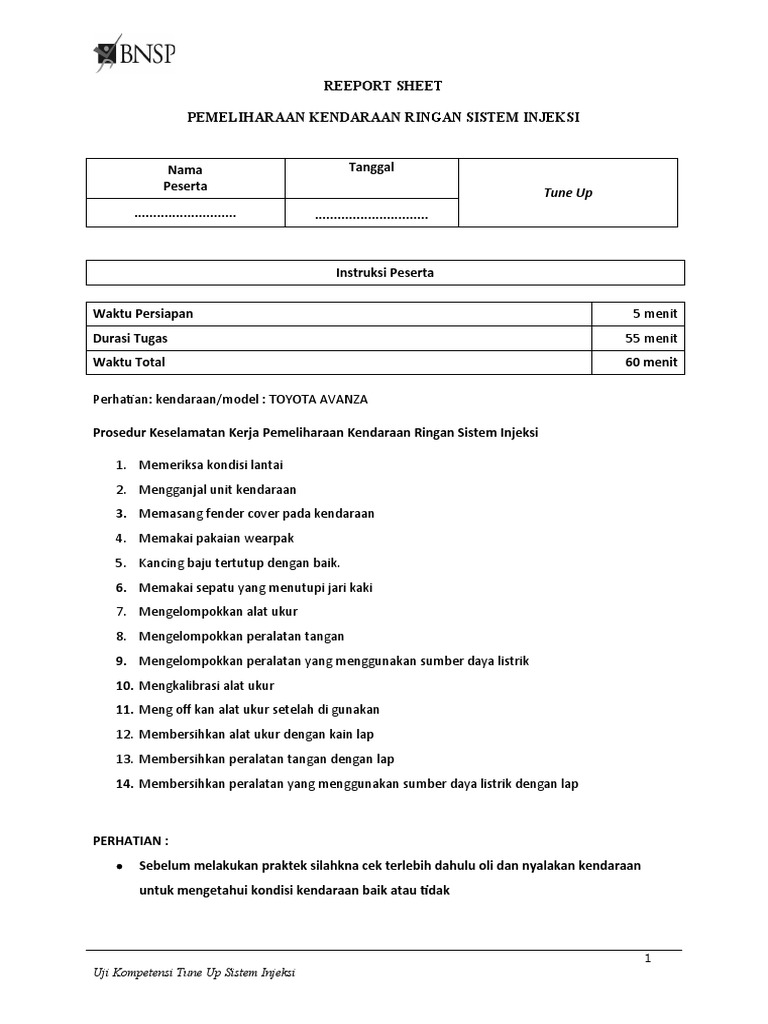 BNSP

REEPORT SHEET

PEMELIHARAAN KENDARAAN RINGAN SISTEM INJEKSI

| Nama Peserta | Tanggal | Tune Up |
|---|---|---|
| ........................... | .............................. | |

| Instruksi Peserta |
|---|

| Waktu Persiapan | 5 menit |
|---|---|
| Durasi Tugas | 55 menit |
| Waktu Total | 60 menit |

Perhatian: kendaraan/model : TOYOTA AVANZA

Prosedur Keselamatan Kerja Pemeliharaan Kendaraan Ringan Sistem Injeksi

1. Memeriksa kondisi lantai
2. Mengganjal unit kendaraan
3. Memasang fender cover pada kendaraan
4. Memakai pakaian wearpak
5. Kancing baju tertutup dengan baik.
6. Memakai sepatu yang menutupi jari kaki
7. Mengelompokkan alat ukur
8. Mengelompokkan peralatan tangan
9. Mengelompokkan peralatan yang menggunakan sumber daya listrik
10. Mengkalibrasi alat ukur
11. Meng off kan alat ukur setelah di gunakan
12. Membersihkan alat ukur dengan kain lap
13. Membersihkan peralatan tangan dengan lap
14. Membersihkan peralatan yang menggunakan sumber daya listrik dengan lap

PERHATIAN :

• Sebelum melakukan praktek silahkna cek terlebih dahulu oli dan nyalakan kendaraan untuk mengetahui kondisi kendaraan baik atau tidak

1

Uji Kompetensi Tune Up Sistem Injeksi